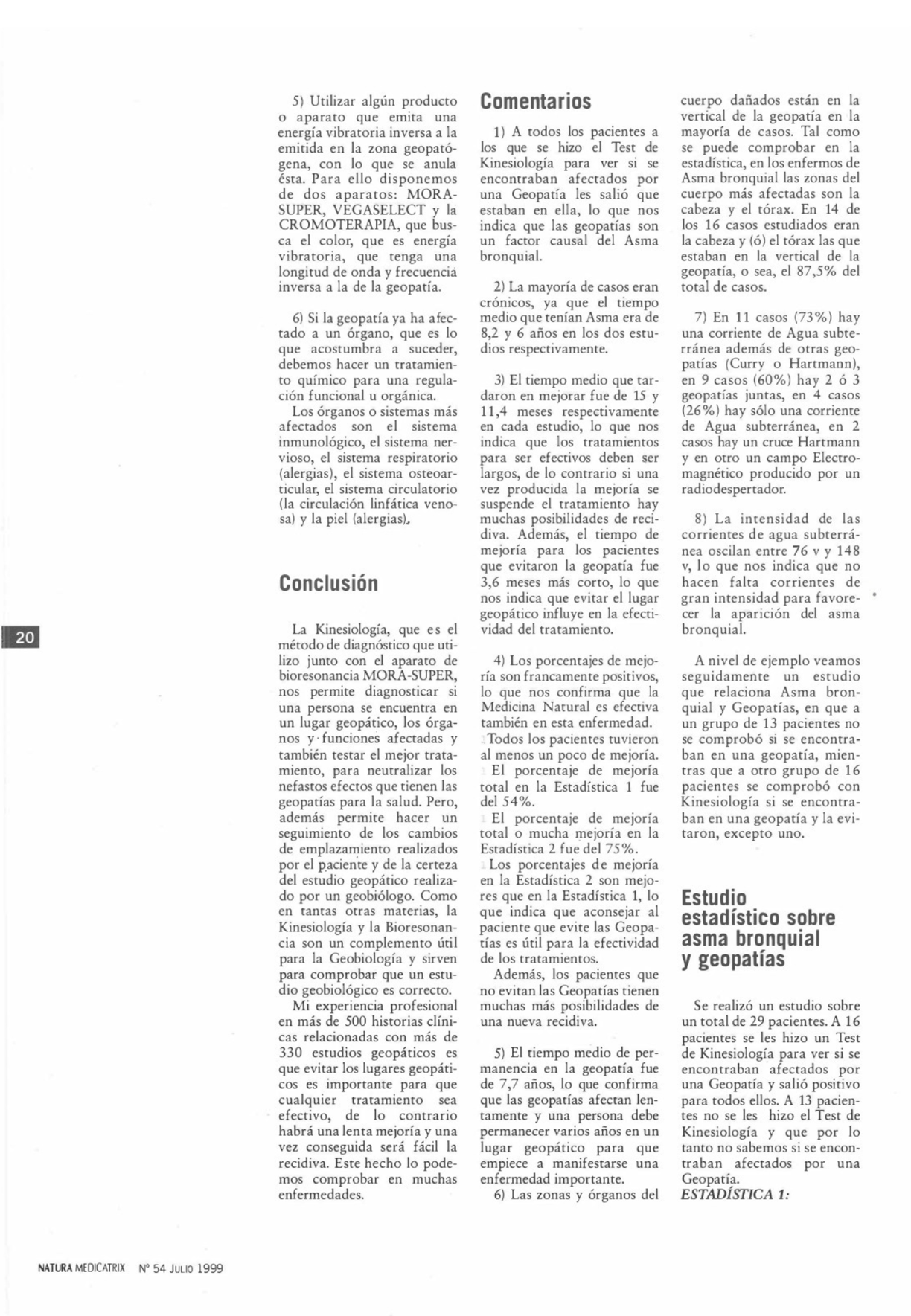 5) Utilizar algún producto o aparato que emita una energía vibratoria inversa a la emitida en la zona geopatógena, con lo que se anula ésta. Para ello disponemos de dos aparatos: MORA-SUPER, VEGASELECT y la CROMOTERAPIA, que busca el color, que es energía vibratoria, que tenga una longitud de onda y frecuencia inversa a la de la geopatía.

6) Si la geopatía ya ha afectado a un órgano, que es lo que acostumbra a suceder, debemos hacer un tratamiento químico para una regulación funcional u orgánica.

Los órganos o sistemas más afectados son el sistema inmunológico, el sistema nervioso, el sistema respiratorio (alergias), el sistema osteoarticular, el sistema circulatorio (la circulación linfática venosa) y la piel (alergias).

Conclusión

La Kinesiología, que es el método de diagnóstico que utilizo junto con el aparato de bioresonancia MORA-SUPER, nos permite diagnosticar si una persona se encuentra en un lugar geopático, los órganos y funciones afectadas y también testar el mejor tratamiento, para neutralizar los nefastos efectos que tienen las geopatías para la salud. Pero, además permite hacer un seguimiento de los cambios de emplazamiento realizados por el paciente y de la certeza del estudio geopático realizado por un geobiólogo. Como en tantas otras materias, la Kinesiología y la Bioresonancia son un complemento útil para la Geobiología y sirven para comprobar que un estudio geobiológico es correcto.

Mi experiencia profesional en más de 500 historias clínicas relacionadas con más de 330 estudios geopáticos es que evitar los lugares geopáticos es importante para que cualquier tratamiento sea efectivo, de lo contrario habrá una lenta mejoría y una vez conseguida será fácil la recidiva. Este hecho lo podemos comprobar en muchas enfermedades.

Comentarios

1) A todos los pacientes a los que se hizo el Test de Kinesiología para ver si se encontraban afectados por una Geopatía les salió que estaban en ella, lo que nos indica que las geopatías son un factor causal del Asma bronquial.

2) La mayoría de casos eran crónicos, ya que el tiempo medio que tenían Asma era de 8,2 y 6 años en los dos estudios respectivamente.

3) El tiempo medio que tardaron en mejorar fue de 15 y 11,4 meses respectivamente en cada estudio, lo que nos indica que los tratamientos para ser efectivos deben ser largos, de lo contrario si una vez producida la mejoría se suspende el tratamiento hay muchas posibilidades de recidiva. Además, el tiempo de mejoría para los pacientes que evitaron la geopatía fue 3,6 meses más corto, lo que nos indica que evitar el lugar geopático influye en la efectividad del tratamiento.

4) Los porcentajes de mejoría son francamente positivos, lo que nos confirma que la Medicina Natural es efectiva también en esta enfermedad.
Todos los pacientes tuvieron al menos un poco de mejoría.
El porcentaje de mejoría total en la Estadística 1 fue del 54%.
El porcentaje de mejoría total o mucha mejoría en la Estadística 2 fue del 75%.
Los porcentajes de mejoría en la Estadística 2 son mejores que en la Estadística 1, lo que indica que aconsejar al paciente que evite las Geopatías es útil para la efectividad de los tratamientos.
Además, los pacientes que no evitan las Geopatías tienen muchas más posibilidades de una nueva recidiva.

5) El tiempo medio de permanencia en la geopatía fue de 7,7 años, lo que confirma que las geopatías afectan lentamente y una persona debe permanecer varios años en un lugar geopático para que empiece a manifestarse una enfermedad importante.
6) Las zonas y órganos del cuerpo dañados están en la vertical de la geopatía en la mayoría de casos. Tal como se puede comprobar en la estadística, en los enfermos de Asma bronquial las zonas del cuerpo más afectadas son la cabeza y el tórax. En 14 de los 16 casos estudiados eran la cabeza y (ó) el tórax las que estaban en la vertical de la geopatía, o sea, el 87,5% del total de casos.

7) En 11 casos (73%) hay una corriente de Agua subterránea además de otras geopatías (Curry o Hartmann), en 9 casos (60%) hay 2 ó 3 geopatías juntas, en 4 casos (26%) hay sólo una corriente de Agua subterránea, en 2 casos hay un cruce Hartmann y en otro un campo Electromagnético producido por un radiodespertador.

8) La intensidad de las corrientes de agua subterránea oscilan entre 76 v y 148 v, lo que nos indica que no hacen falta corrientes de gran intensidad para favorecer la aparición del asma bronquial.

A nivel de ejemplo veamos seguidamente un estudio que relaciona Asma bronquial y Geopatías, en que a un grupo de 13 pacientes no se comprobó si se encontraban en una geopatía, mientras que a otro grupo de 16 pacientes se comprobó con Kinesiología si se encontraban en una geopatía y la evitaron, excepto uno.

Estudio estadístico sobre asma bronquial y geopatías

Se realizó un estudio sobre un total de 29 pacientes. A 16 pacientes se les hizo un Test de Kinesiología para ver si se encontraban afectados por una Geopatía y salió positivo para todos ellos. A 13 pacientes no se les hizo el Test de Kinesiología y que por lo tanto no sabemos si se encontraban afectados por una Geopatía.
ESTADÍSTICA 1:

20

NATURA MEDICATRIX Nº 54 JULIO 1999